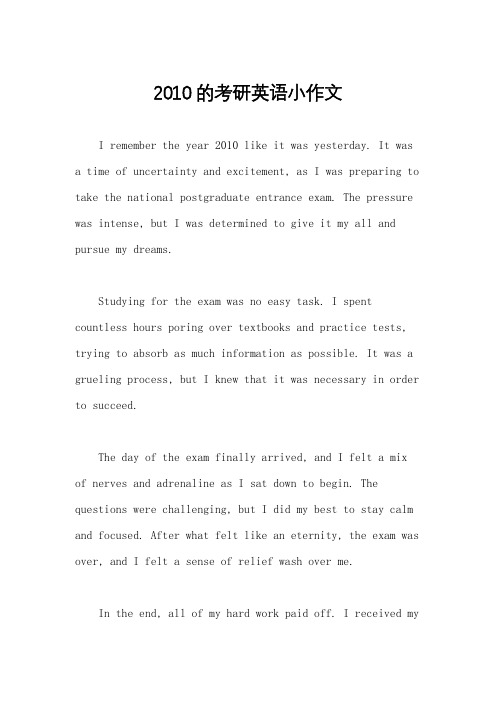 2010的考研英语小作文

I remember the year 2010 like it was yesterday. It was a time of uncertainty and excitement, as I was preparing to take the national postgraduate entrance exam. The pressure was intense, but I was determined to give it my all and pursue my dreams.

Studying for the exam was no easy task. I spent countless hours poring over textbooks and practice tests, trying to absorb as much information as possible. It was a grueling process, but I knew that it was necessary in order to succeed.

The day of the exam finally arrived, and I felt a mix of nerves and adrenaline as I sat down to begin. The questions were challenging, but I did my best to stay calm and focused. After what felt like an eternity, the exam was over, and I felt a sense of relief wash over me.

In the end, all of my hard work paid off. I received my